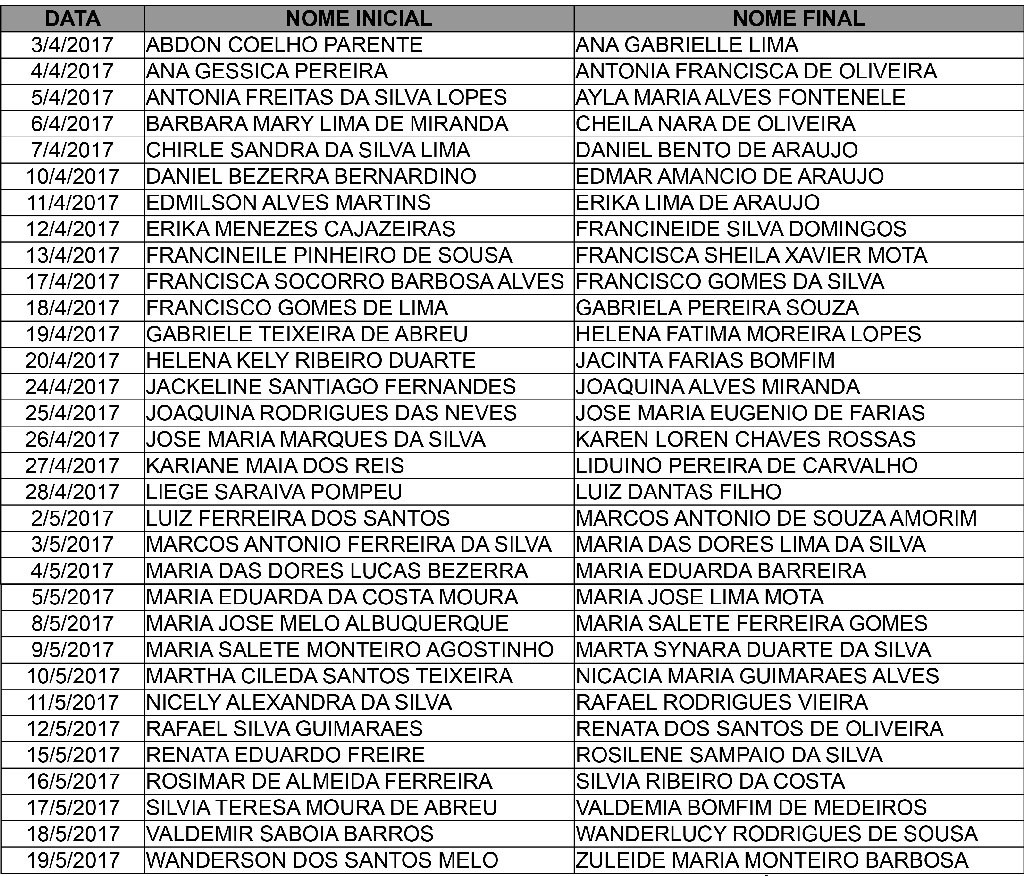 | DATA | NOME INICIAL | NOME FINAL |
|---|---|---|
| 3/4/2017 | ABDON COELHO PARENTE | ANA GABRIELLE LIMA |
| 4/4/2017 | ANA GESSICA PEREIRA | ANTONIA FRANCISCA DE OLIVEIRA |
| 5/4/2017 | ANTONIA FREITAS DA SILVA LOPES | AYLA MARIA ALVES FONTENELE |
| 6/4/2017 | BARBARA MARY LIMA DE MIRANDA | CHEILA NARA DE OLIVEIRA |
| 7/4/2017 | CHIRLE SANDRA DA SILVA LIMA | DANIEL BENTO DE ARAUJO |
| 10/4/2017 | DANIEL BEZERRA BERNARDINO | EDMAR AMANCIO DE ARAUJO |
| 11/4/2017 | EDMILSON ALVES MARTINS | ERIKA LIMA DE ARAUJO |
| 12/4/2017 | ERIKA MENEZES CAJAZEIRAS | FRANCINEIDE SILVA DOMINGOS |
| 13/4/2017 | FRANCINEILE PINHEIRO DE SOUSA | FRANCISCA SHEILA XAVIER MOTA |
| 17/4/2017 | FRANCISCA SOCORRO BARBOSA ALVES | FRANCISCO GOMES DA SILVA |
| 18/4/2017 | FRANCISCO GOMES DE LIMA | GABRIELA PEREIRA SOUZA |
| 19/4/2017 | GABRIELE TEIXEIRA DE ABREU | HELENA FATIMA MOREIRA LOPES |
| 20/4/2017 | HELENA KELY RIBEIRO DUARTE | JACINTA FARIAS BOMFIM |
| 24/4/2017 | JACKELINE SANTIAGO FERNANDES | JOAQUINA ALVES MIRANDA |
| 25/4/2017 | JOAQUINA RODRIGUES DAS NEVES | JOSE MARIA EUGENIO DE FARIAS |
| 26/4/2017 | JOSE MARIA MARQUES DA SILVA | KAREN LOREN CHAVES ROSSAS |
| 27/4/2017 | KARIANE MAIA DOS REIS | LIDUINO PEREIRA DE CARVALHO |
| 28/4/2017 | LIEGE SARAIVA POMPEU | LUIZ DANTAS FILHO |
| 2/5/2017 | LUIZ FERREIRA DOS SANTOS | MARCOS ANTONIO DE SOUZA AMORIM |
| 3/5/2017 | MARCOS ANTONIO FERREIRA DA SILVA | MARIA DAS DORES LIMA DA SILVA |
| 4/5/2017 | MARIA DAS DORES LUCAS BEZERRA | MARIA EDUARDA BARREIRA |
| 5/5/2017 | MARIA EDUARDA DA COSTA MOURA | MARIA JOSE LIMA MOTA |
| 8/5/2017 | MARIA JOSE MELO ALBUQUERQUE | MARIA SALETE FERREIRA GOMES |
| 9/5/2017 | MARIA SALETE MONTEIRO AGOSTINHO | MARTA SYNARA DUARTE DA SILVA |
| 10/5/2017 | MARTHA CILEDA SANTOS TEIXEIRA | NICACIA MARIA GUIMARAES ALVES |
| 11/5/2017 | NICELY ALEXANDRA DA SILVA | RAFAEL RODRIGUES VIEIRA |
| 12/5/2017 | RAFAEL SILVA GUIMARAES | RENATA DOS SANTOS DE OLIVEIRA |
| 15/5/2017 | RENATA EDUARDO FREIRE | ROSILENE SAMPAIO DA SILVA |
| 16/5/2017 | ROSIMAR DE ALMEIDA FERREIRA | SILVIA RIBEIRO DA COSTA |
| 17/5/2017 | SILVIA TERESA MOURA DE ABREU | VALDEMIA BOMFIM DE MEDEIROS |
| 18/5/2017 | VALDEMIR SABOIA BARROS | WANDERLUCY RODRIGUES DE SOUSA |
| 19/5/2017 | WANDERSON DOS SANTOS MELO | ZULEIDE MARIA MONTEIRO BARBOSA |